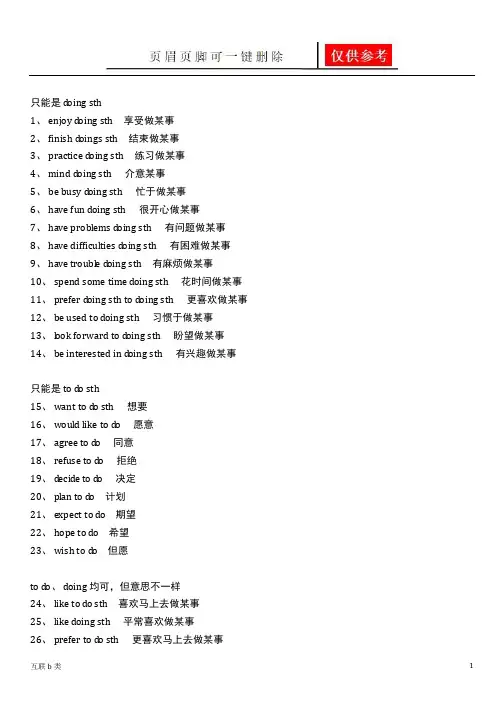 页眉页脚可一键删除 仅供参考

只能是 doing sth
1、 enjoy doing sth 享受做某事
2、 finish doings sth 结束做某事
3、 practice doing sth 练习做某事
4、 mind doing sth 介意某事
5、 be busy doing sth 忙于做某事
6、 have fun doing sth 很开心做某事
7、 have problems doing sth 有问题做某事
8、 have difficulties doing sth 有困难做某事
9、 have trouble doing sth 有麻烦做某事
10、 spend some time doing sth 花时间做某事
11、 prefer doing sth to doing sth 更喜欢做某事
12、 be used to doing sth 习惯于做某事
13、 look forward to doing sth 盼望做某事
14、 be interested in doing sth 有兴趣做某事

只能是 to do sth
15、 want to do sth 想要
16、 would like to do 愿意
17、 agree to do 同意
18、 refuse to do 拒绝
19、 decide to do 决定
20、 plan to do 计划
21、 expect to do 期望
22、 hope to do 希望
23、 wish to do 但愿

to do、doing 均可，但意思不一样
24、 like to do sth 喜欢马上去做某事
25、 like doing sth 平常喜欢做某事
26、 prefer to do sth 更喜欢马上去做某事

互联 b 类 1